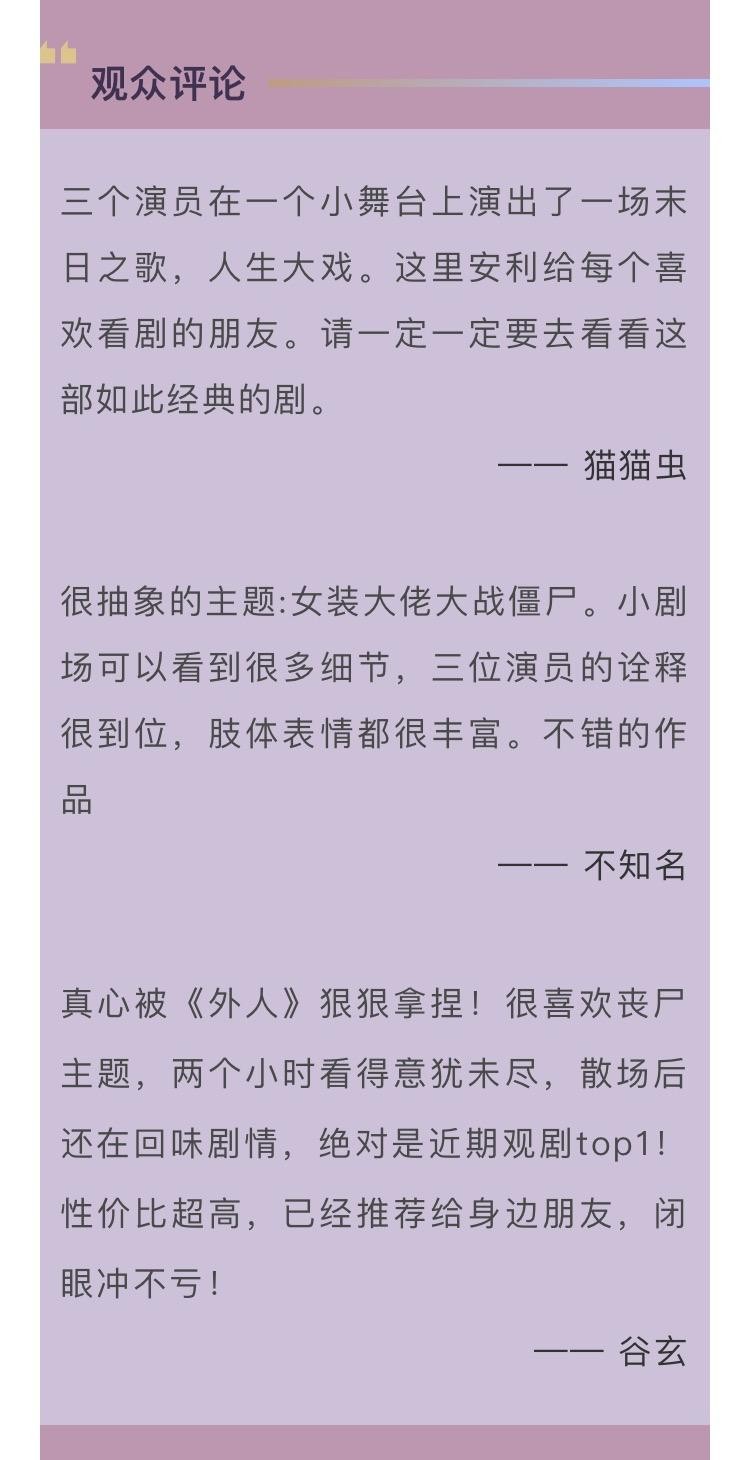 观众评论

三个演员在一个小舞台上演出了一场末日之歌，人生大戏。这里安利给每个喜欢看剧的朋友。请一定一定要去看看这部如此经典的剧。

—— 猫猫虫

很抽象的主题:女装大佬大战僵尸。小剧场可以看到很多细节，三位演员的诠释很到位，肢体表情都很丰富。不错的作品

—— 不知名

真心被《外人》狠狠拿捏！很喜欢丧尸主题，两个小时看得意犹未尽，散场后还在回味剧情，绝对是近期观剧top1！性价比超高，已经推荐给身边朋友，闭眼冲不亏！

—— 谷玄